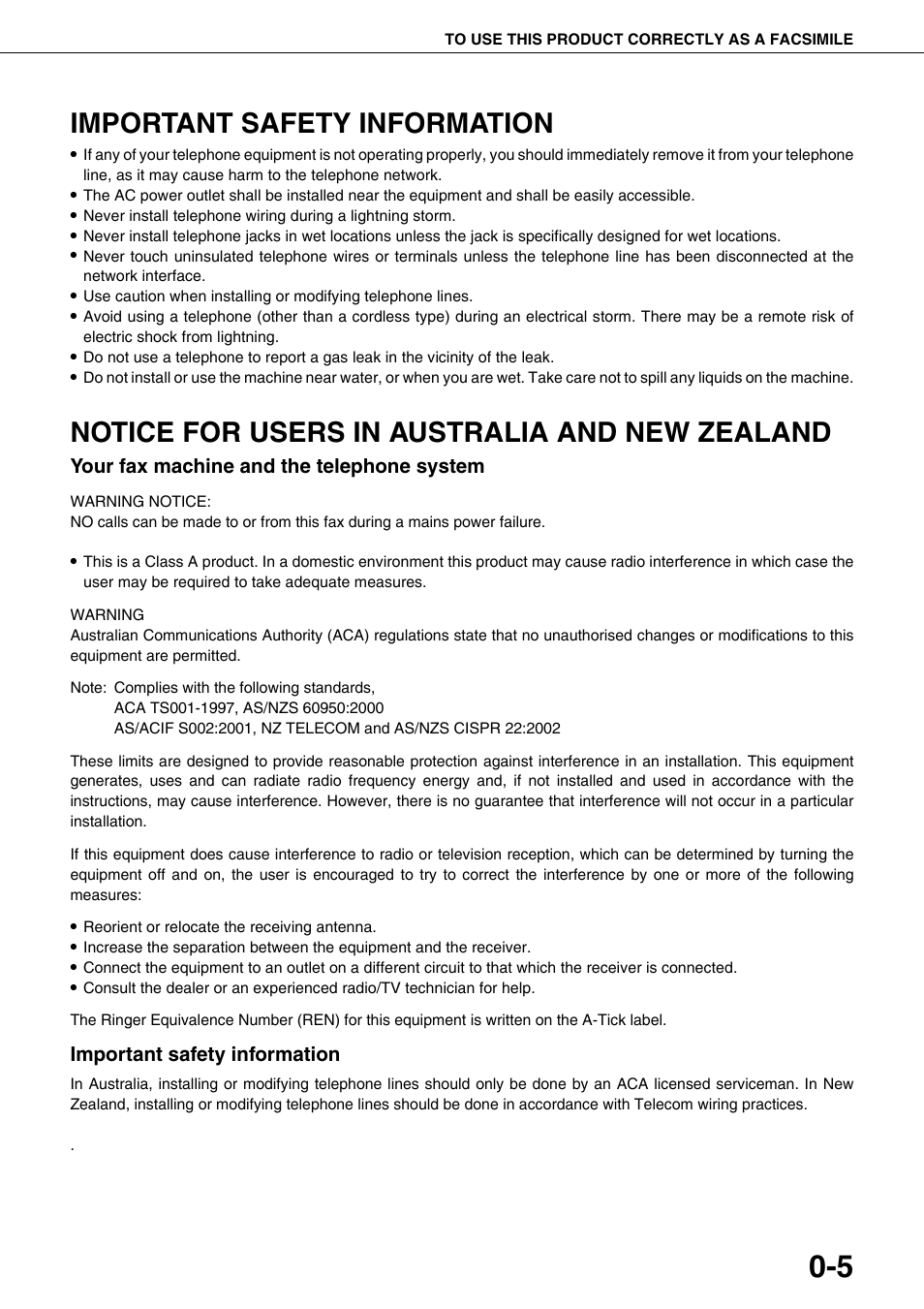 TO USE THIS PRODUCT CORRECTLY AS A FACSIMILE

IMPORTANT SAFETY INFORMATION

• If any of your telephone equipment is not operating properly, you should immediately remove it from your telephone line, as it may cause harm to the telephone network.
• The AC power outlet shall be installed near the equipment and shall be easily accessible.
• Never install telephone wiring during a lightning storm.
• Never install telephone jacks in wet locations unless the jack is specifically designed for wet locations.
• Never touch uninsulated telephone wires or terminals unless the telephone line has been disconnected at the network interface.
• Use caution when installing or modifying telephone lines.
• Avoid using a telephone (other than a cordless type) during an electrical storm. There may be a remote risk of electric shock from lightning.
• Do not use a telephone to report a gas leak in the vicinity of the leak.
• Do not install or use the machine near water, or when you are wet. Take care not to spill any liquids on the machine.

NOTICE FOR USERS IN AUSTRALIA AND NEW ZEALAND

Your fax machine and the telephone system

WARNING NOTICE:
NO calls can be made to or from this fax during a mains power failure.

• This is a Class A product. In a domestic environment this product may cause radio interference in which case the user may be required to take adequate measures.

WARNING
Australian Communications Authority (ACA) regulations state that no unauthorised changes or modifications to this equipment are permitted.

Note: Complies with the following standards,
ACA TS001-1997, AS/NZS 60950:2000
AS/ACIF S002:2001, NZ TELECOM and AS/NZS CISPR 22:2002

These limits are designed to provide reasonable protection against interference in an installation. This equipment generates, uses and can radiate radio frequency energy and, if not installed and used in accordance with the instructions, may cause interference. However, there is no guarantee that interference will not occur in a particular installation.

If this equipment does cause interference to radio or television reception, which can be determined by turning the equipment off and on, the user is encouraged to try to correct the interference by one or more of the following measures:

• Reorient or relocate the receiving antenna.
• Increase the separation between the equipment and the receiver.
• Connect the equipment to an outlet on a different circuit to that which the receiver is connected.
• Consult the dealer or an experienced radio/TV technician for help.

The Ringer Equivalence Number (REN) for this equipment is written on the A-Tick label.

Important safety information

In Australia, installing or modifying telephone lines should only be done by an ACA licensed serviceman. In New Zealand, installing or modifying telephone lines should be done in accordance with Telecom wiring practices.

.

0-5